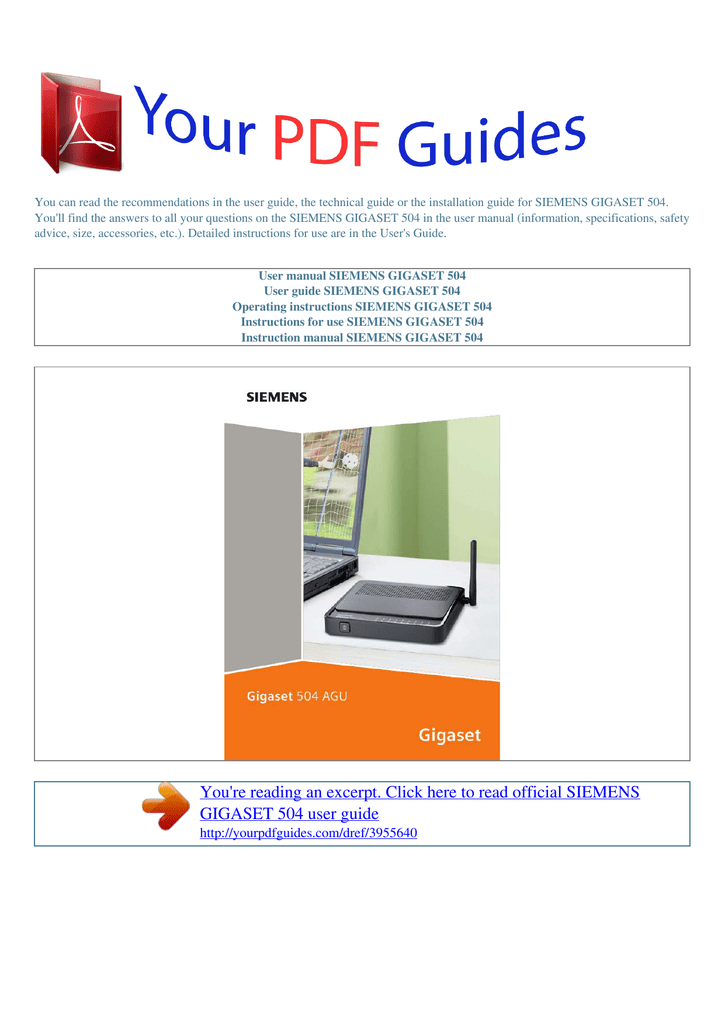 Your PDF Guides

You can read the recommendations in the user guide, the technical guide or the installation guide for SIEMENS GIGASET 504. You'll find the answers to all your questions on the SIEMENS GIGASET 504 in the user manual (information, specifications, safety advice, size, accessories, etc.). Detailed instructions for use are in the User's Guide.

User manual SIEMENS GIGASET 504
User guide SIEMENS GIGASET 504
Operating instructions SIEMENS GIGASET 504
Instructions for use SIEMENS GIGASET 504
Instruction manual SIEMENS GIGASET 504

SIEMENS

Gigaset 504 AGU

Gigaset

You're reading an excerpt. Click here to read official SIEMENS GIGASET 504 user guide
http://yourpdfguides.com/dref/3955640